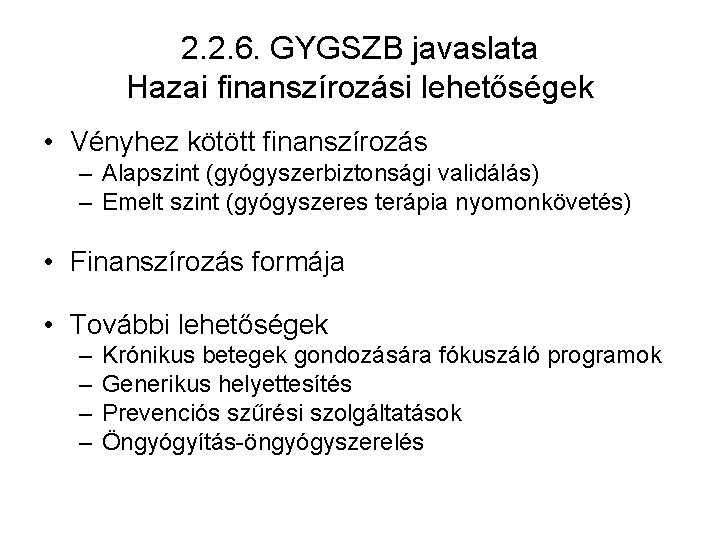 2.2.6. GYGSZB javaslata
Hazai finanszírozási lehetőségek

• Vényhez kötött finanszírozás
– Alapszint (gyógyszerbiztonsági validálás)
– Emelt szint (gyógyszeres terápia nyomonkövetés)

• Finanszírozás formája

• További lehetőségek
– Krónikus betegek gondozására fókuszáló programok
– Generikus helyettesítés
– Prevenciós szűrési szolgáltatások
– Öngyógyítás-öngyógyszerelés